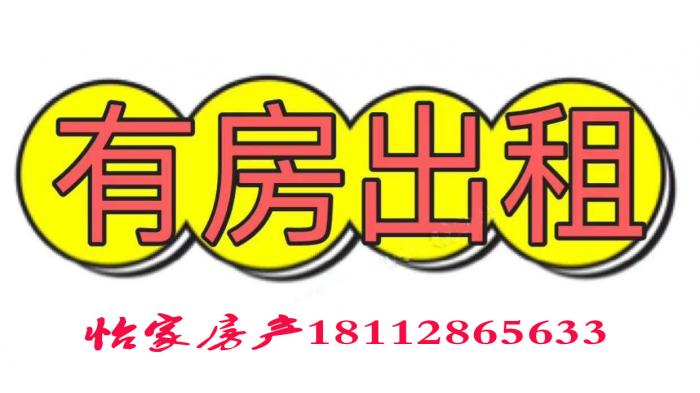 有房出租

怡家房产18112865633